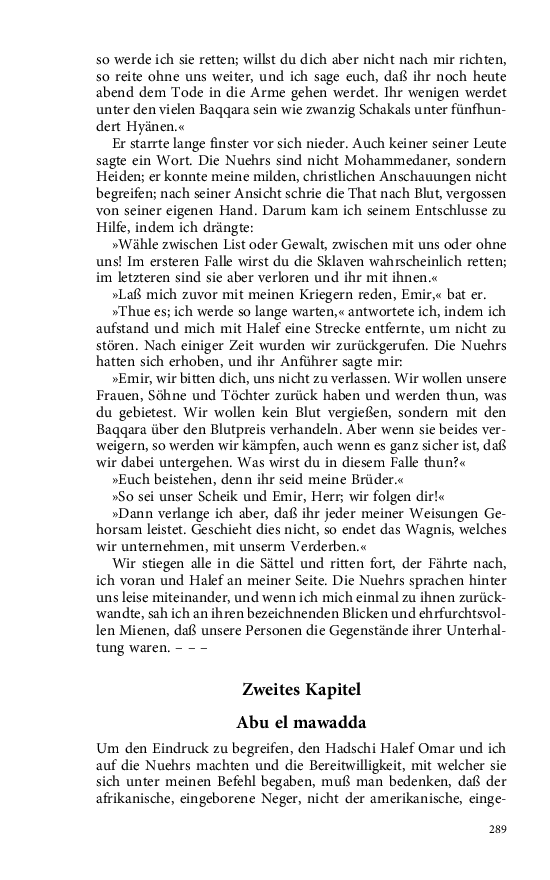 so werde ich sie retten; willst du dich aber nicht nach mir richten, so reite ohne uns weiter, und ich sage euch, daß ihr noch heute abend dem Tode in die Arme gehen werdet. Ihr wenigen werdet unter den vielen Baqqara sein wie zwanzig Schakals unter fünfhundert Hyänen.«

Er starrte lange finster vor sich nieder. Auch keiner seiner Leute sagte ein Wort. Die Nuehrs sind nicht Mohammedaner, sondern Heiden; er konnte meine milden, christlichen Anschauungen nicht begreifen; nach seiner Ansicht schrie die That nach Blut, vergossen von seiner eigenen Hand. Darum kam ich seinem Entschlusse zu Hilfe, indem ich drängte:

»Wähle zwischen List oder Gewalt, zwischen mit uns oder ohne uns! Im ersteren Falle wirst du die Sklaven wahrscheinlich retten; im letzteren sind sie aber verloren und ihr mit ihnen.«

»Laß mich zuvor mit meinen Kriegern reden, Emir,« bat er.

»Thue es; ich werde so lange warten,« antwortete ich, indem ich aufstand und mich mit Halef eine Strecke entfernte, um nicht zu stören. Nach einiger Zeit wurden wir zurückgerufen. Die Nuehrs hatten sich erhoben, und ihr Anführer sagte mir:

»Emir, wir bitten dich, uns nicht zu verlassen. Wir wollen unsere Frauen, Söhne und Töchter zurück haben und werden thun, was du gebietest. Wir wollen kein Blut vergießen, sondern mit den Baqqara über den Blutpreis verhandeln. Aber wenn sie beides verweigern, so werden wir kämpfen, auch wenn es ganz sicher ist, daß wir dabei untergehen. Was wirst du in diesem Falle thun?«

»Euch beistehen, denn ihr seid meine Brüder.«

»So sei unser Scheik und Emir, Herr; wir folgen dir!«

»Dann verlange ich aber, daß ihr jeder meiner Weisungen Gehorsam leistet. Geschieht dies nicht, so endet das Wagnis, welches wir unternehmen, mit unserm Verderben.«

Wir stiegen alle in die Sättel und ritten fort, der Fährte nach, ich voran und Halef an meiner Seite. Die Nuehrs sprachen hinter uns leise miteinander, und wenn ich mich einmal zu ihnen zurückwandte, sah ich an ihren bezeichnenden Blicken und ehrfurchtsvollen Mienen, daß unsere Personen die Gegenstände ihrer Unterhaltung waren. – – –

Zweites Kapitel

Abu el mawadda

Um den Eindruck zu begreifen, den Hadschi Halef Omar und ich auf die Nuehrs machten und die Bereitwilligkeit, mit welcher sie sich unter meinen Befehl begaben, muß man bedenken, daß der afrikanische, eingeborene Neger, nicht der amerikanische, einge-

289